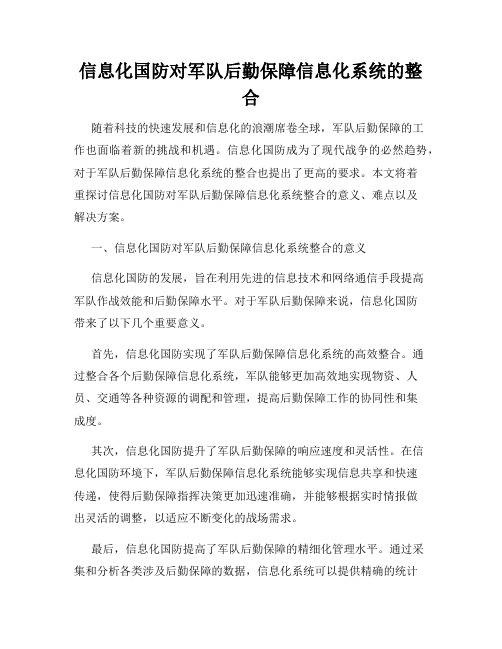 信息化国防对军队后勤保障信息化系统的整合

随着科技的快速发展和信息化的浪潮席卷全球，军队后勤保障的工作也面临着新的挑战和机遇。信息化国防成为了现代战争的必然趋势，对于军队后勤保障信息化系统的整合也提出了更高的要求。本文将着重探讨信息化国防对军队后勤保障信息化系统整合的意义、难点以及解决方案。

一、信息化国防对军队后勤保障信息化系统整合的意义

信息化国防的发展，旨在利用先进的信息技术和网络通信手段提高军队作战效能和后勤保障水平。对于军队后勤保障来说，信息化国防带来了以下几个重要意义。

首先，信息化国防实现了军队后勤保障信息化系统的高效整合。通过整合各个后勤保障信息化系统，军队能够更加高效地实现物资、人员、交通等各种资源的调配和管理，提高后勤保障工作的协同性和集成度。

其次，信息化国防提升了军队后勤保障的响应速度和灵活性。在信息化国防环境下，军队后勤保障信息化系统能够实现信息共享和快速传递，使得后勤保障指挥决策更加迅速准确，并能够根据实时情报做出灵活的调整，以适应不断变化的战场需求。

最后，信息化国防提高了军队后勤保障的精细化管理水平。通过采集和分析各类涉及后勤保障的数据，信息化系统可以提供精确的统计